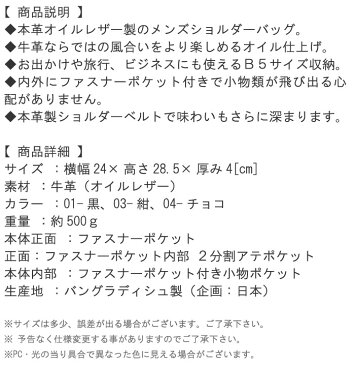 【 商品説明 】
◆本革オイルレザー製のメンズショルダーバッグ。
◆牛革ならではの風合いをより楽しめるオイル仕上げ。
◆お出かけや旅行、ビジネスにも使えるＢ５サイズ収納。
◆内外にファスナーポケット付きで小物類が飛び出る心配がありません。
◆本革製ショルダーベルトで味わいもさらに深まります。

【 商品詳細 】
サイズ ：横幅 24× 高さ 28.5× 厚み 4[cm]
素材 ：牛革（オイルレザー）
カラー ：01- 黒、03- 紺、04- チョコ
重量 ：約 500ｇ
本体正面 ：ファスナーポケット
正面：ファスナーポケット内部 ２分割アテポケット
本体内部 ：ファスナーポケット付き小物ポケット
生産地 ：バングラディシュ製（企画：日本）

※サイズは多少、誤差が出る場合がございます。ご了承下さい。
※ 予告なく仕様変更する事がありますのでご了承下さい。
※PC・光の当り具合で異なった色に見える場合がございます。